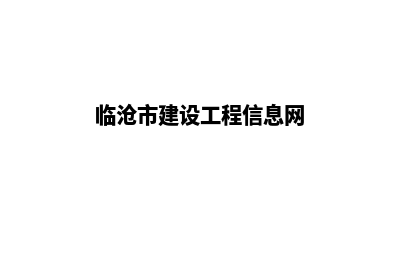 临沧市建设工程信息网